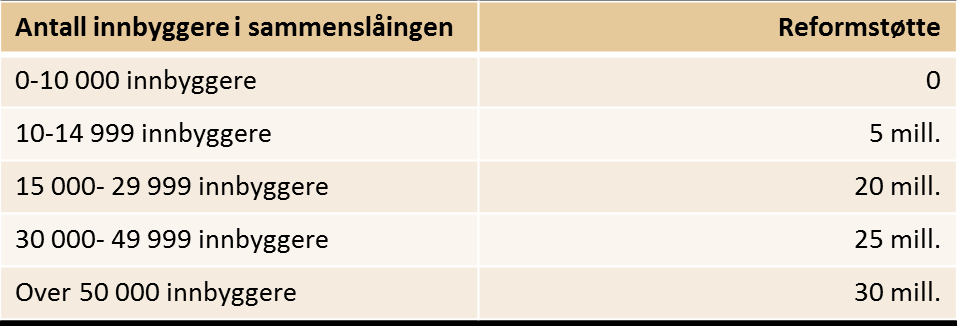 | Antall innbyggere i sammenslåingen | Reformstøtte |
|---|---|
| 0-10 000 innbyggere | 0 |
| 10-14 999 innbyggere | 5 mill. |
| 15 000- 29 999 innbyggere | 20 mill. |
| 30 000- 49 999 innbyggere | 25 mill. |
| Over 50 000 innbyggere | 30 mill. |